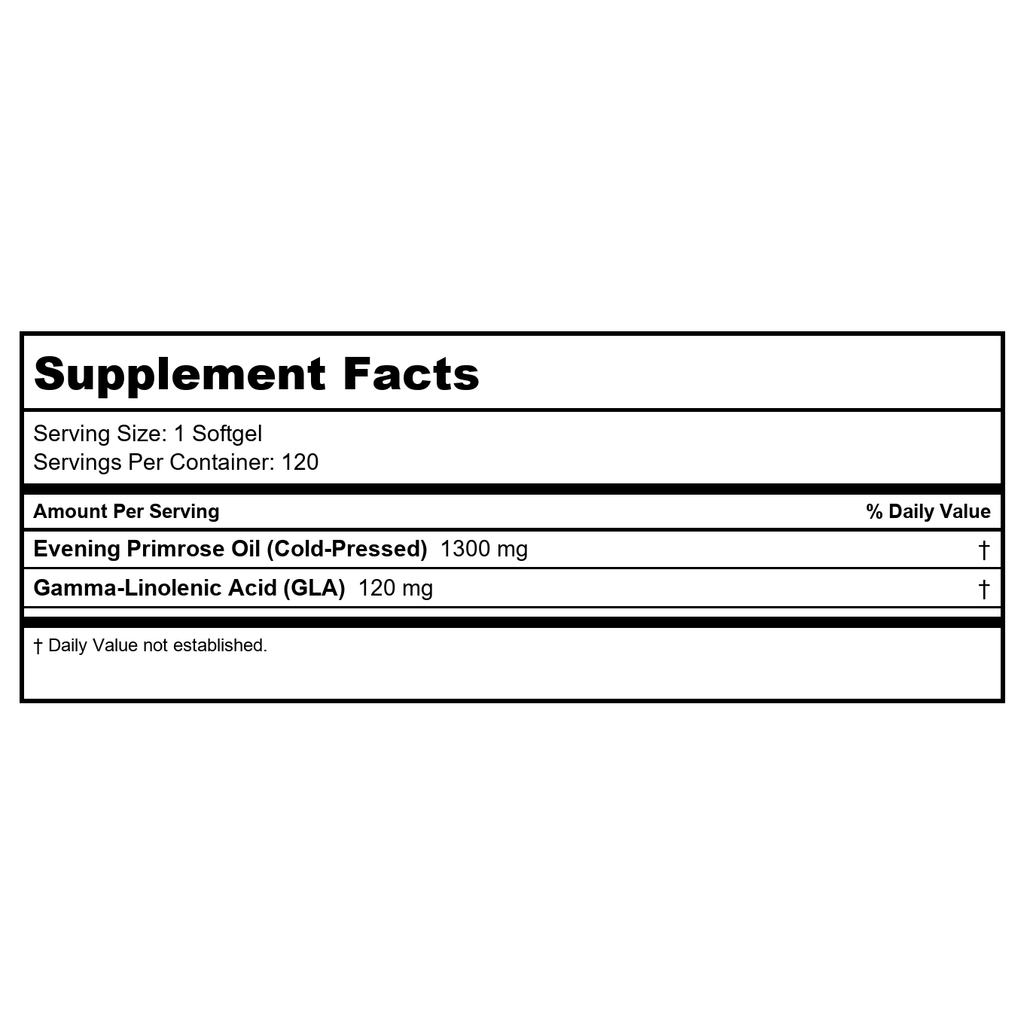 Supplement Facts

Serving Size: 1 Softgel
Servings Per Container: 120

| Amount Per Serving | % Daily Value |
|---|---|
| Evening Primrose Oil (Cold-Pressed) 1300 mg | † |
| Gamma-Linolenic Acid (GLA) 120 mg | † |

† Daily Value not established.